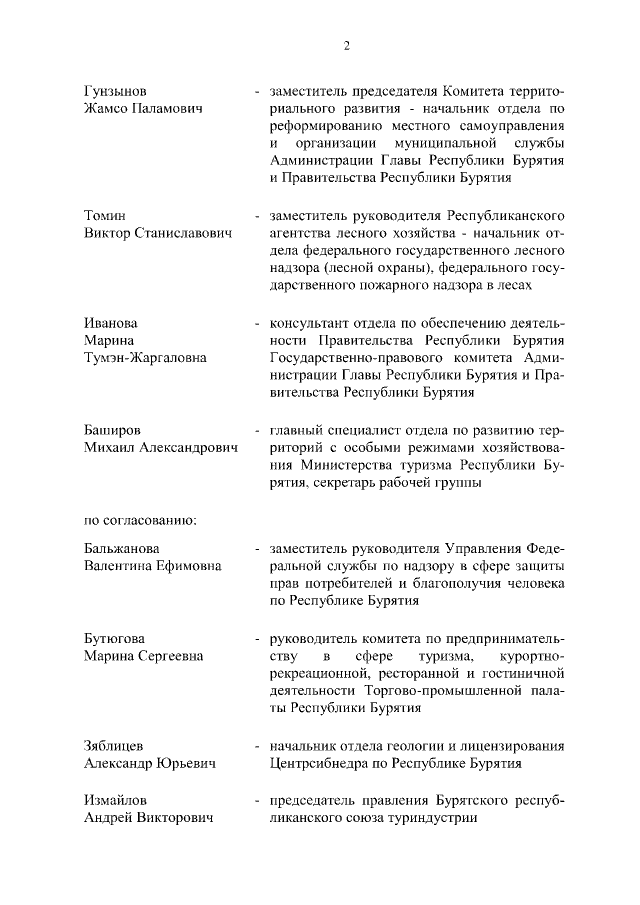 2

Гунзынов Жамсо Паламович - заместитель председателя Комитета территориального развития - начальник отдела по реформированию местного самоуправления и организации муниципальной службы Администрации Главы Республики Бурятия и Правительства Республики Бурятия

Томин Виктор Станиславович - заместитель руководителя Республиканского агентства лесного хозяйства - начальник отдела федерального государственного лесного надзора (лесной охраны), федерального государственного пожарного надзора в лесах

Иванова Марина Тумэн-Жаргаловна - консультант отдела по обеспечению деятельности Правительства Республики Бурятия Государственно-правового комитета Администрации Главы Республики Бурятия и Правительства Республики Бурятия

Баширов Михаил Александрович - главный специалист отдела по развитию территорий с особыми режимами хозяйствования Министерства туризма Республики Бурятия, секретарь рабочей группы

по согласованию:

Бальжанова Валентина Ефимовна - заместитель руководителя Управления Федеральной службы по надзору в сфере защиты прав потребителей и благополучия человека по Республике Бурятия

Бутюгова Марина Сергеевна - руководитель комитета по предпринимательству в сфере туризма, курортно-рекреационной, ресторанной и гостиничной деятельности Торгово-промышленной палаты Республики Бурятия

Зяблицев Александр Юрьевич - начальник отдела геологии и лицензирования Центрсибнедра по Республике Бурятия

Измайлов Андрей Викторович - председатель правления Бурятского республиканского союза туриндустрии